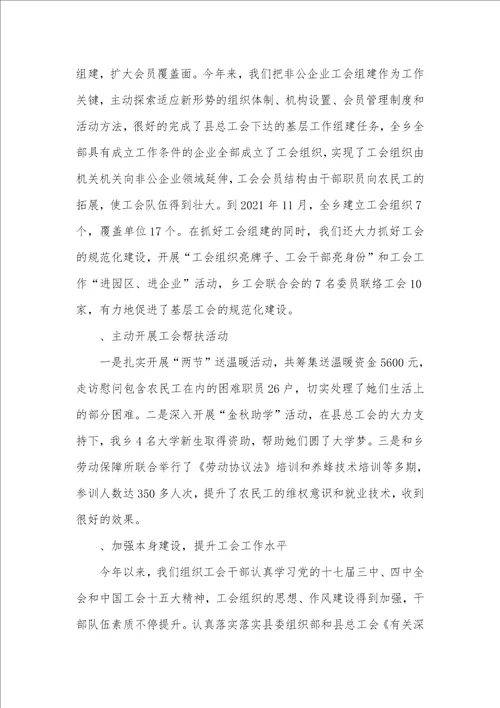 组建，扩大会员覆盖面。今年来，我们把非公企业工会组建作为工作关键，主动探索适应新形势的组织体制、机构设置、会员管理制度和活动方法，很好的完成了县总工会下达的基层工作组建任务，全乡全部具有成立工作条件的企业全部成立了工会组织，实现了工会组织由机关机关向非公企业领域延伸，工会会员结构由干部职员向农民工的拓展，使工会队伍得到壮大。到2021年11月，全乡建立工会组织7个，覆盖单位17个。在抓好工会组建的同时，我们还大力抓好工会的规范化建设，开展“工会组织亮牌子、工会干部亮身份”和工会工作“进园区、进企业”活动，乡工会联合会的7名委员联络工会10家，有力地促进了基层工会的规范化建设。

、主动开展工会帮扶活动

一是扎实开展“两节”送温暖活动，共筹集送温暖资金5600元，走访慰问包含农民工在内的困难职员26户，切实处理了她们生活上的部分困难。二是深入开展“金秋助学”活动，在县总工会的大力支持下，我乡4名大学新生取得资助，帮助她们圆了大学梦。三是和乡劳动保障所联合举行了《劳动协议法》培训和养蜂技术培训等多期，参训人数达350多人次，提升了农民工的维权意识和就业技术，收到很好的效果。

、加强本身建设，提升工会工作水平

今年以来，我们组织工会干部认真学习党的十七届三中、四中全会和中国工会十五大精神，工会组织的思想、作风建设得到加强，干部队伍素质不停提升。认真落实落实县委组织部和县总工会《有关深